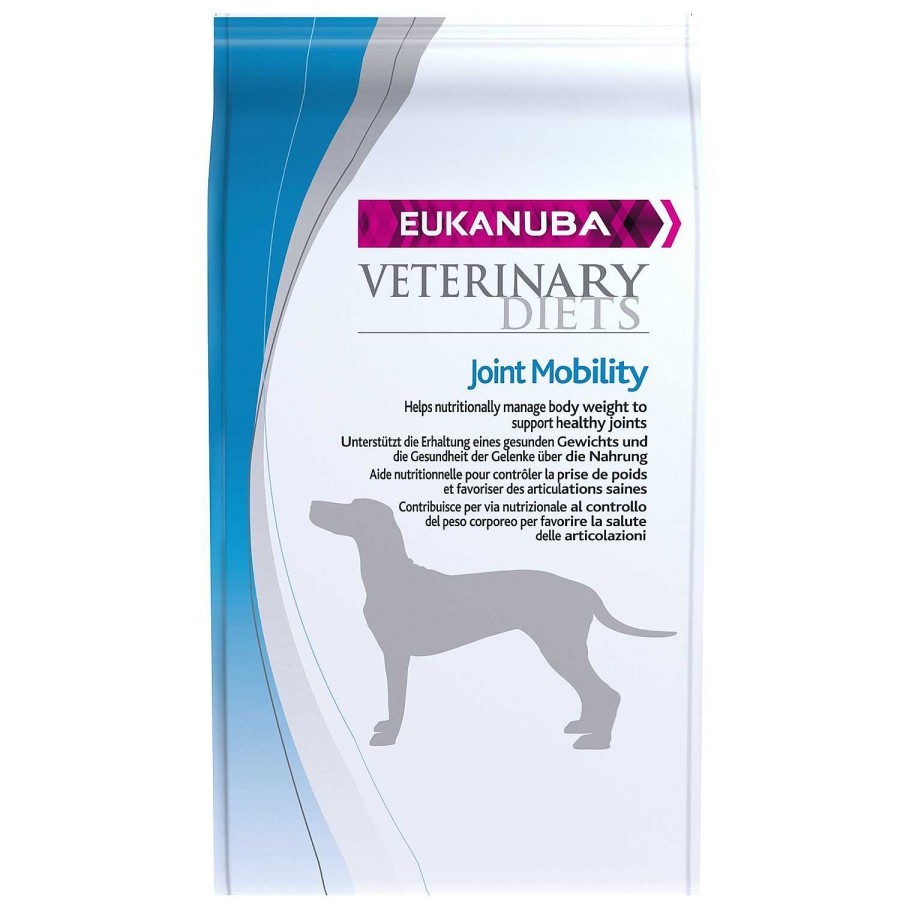 EUKANUBA

VETERINARY
DIETS

Joint Mobility

Helps nutritionally manage body weight to support healthy joints
Unterstützt die Erhaltung eines gesunden Gewichts und die Gesundheit der Gelenke über die Nahrung
Aide nutritionnelle pour contrôler la prise de poids et favoriser des articulations saines
Contribuisce per via nutrizionale al controllo del peso corporeo per favorire la salute delle articolazioni